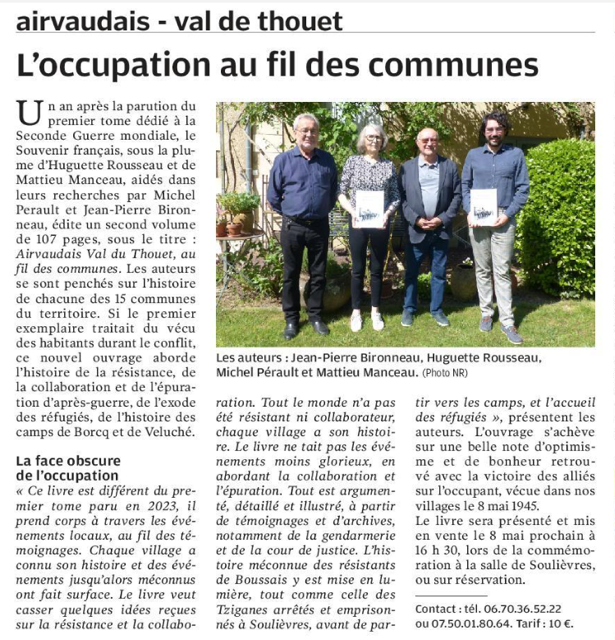 airvaudais - val de thouet

L'occupation au fil des communes

Un an après la parution du premier tome dédié à la Seconde Guerre mondiale, le Souvenir français, sous la plume d'Huguette Rousseau et de Mattieu Manceau, aidés dans leurs recherches par Michel Perault et Jean-Pierre Bironneau, édite un second volume de 107 pages, sous le titre : Airvaudais Val du Thouet, au fil des communes. Les auteurs se sont penchés sur l'histoire de chacune des 15 communes du territoire. Si le premier exemplaire traitait du vécu des habitants durant le conflit, ce nouvel ouvrage aborde l'histoire de la résistance, de la collaboration et de l'épuration d'après-guerre, de l'exode des réfugiés, de l'histoire des camps de Borcq et de Veluché.

La face obscure de l'occupation

« Ce livre est différent du premier tome paru en 2023, il prend corps à travers les événements locaux, au fil des témoignages. Chaque village a connu son histoire et des événements jusqu'alors méconnus ont fait surface. Le livre veut casser quelques idées reçues sur la résistance et la collaboration. Tout le monde n'a pas été résistant ni collaborateur, chaque village a son histoire. Le livre ne tait pas les événements moins glorieux, en abordant la collaboration et l'épuration. Tout est argumenté, détaillé et illustré, à partir de témoignages et d'archives, notamment de la gendarmerie et de la cour de justice. L'histoire méconnue des résistants de Boussais y est mise en lumière, tout comme celle des Tziganes arrêtés et emprisonnés à Soulièvres, avant de partir vers les camps, et l'accueil des réfugiés », présentent les auteurs. L'ouvrage s'achève sur une belle note d'optimisme et de bonheur retrouvé avec la victoire des alliés sur l'occupant, vécue dans nos villages le 8 mai 1945.

Le livre sera présenté et mis en vente le 8 mai prochain à 16 h 30, lors de la commémoration à la salle de Soulièvres, ou sur réservation.

Contact : tél. 06.70.36.52.22 ou 07.50.01.80.64. Tarif : 10 €.

Les auteurs : Jean-Pierre Bironneau, Huguette Rousseau, Michel Pérault et Mattieu Manceau. (Photo NR)